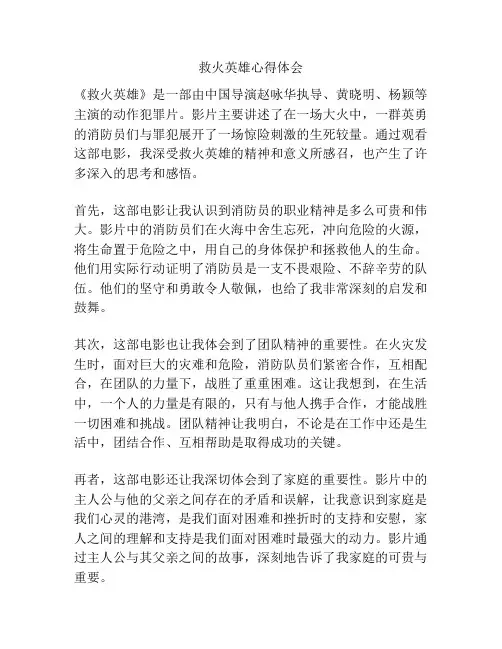 救火英雄心得体会

《救火英雄》是一部由中国导演赵咏华执导、黄晓明、杨颖等主演的动作犯罪片。影片主要讲述了在一场大火中，一群英勇的消防员们与罪犯展开了一场惊险刺激的生死较量。通过观看这部电影，我深受救火英雄的精神和意义所感召，也产生了许多深入的思考和感悟。

首先，这部电影让我认识到消防员的职业精神是多么可贵和伟大。影片中的消防员们在火海中舍生忘死，冲向危险的火源，将生命置于危险之中，用自己的身体保护和拯救他人的生命。他们用实际行动证明了消防员是一支不畏艰险、不辞辛劳的队伍。他们的坚守和勇敢令人敬佩，也给了我非常深刻的启发和鼓舞。

其次，这部电影也让我体会到了团队精神的重要性。在火灾发生时，面对巨大的灾难和危险，消防队员们紧密合作，互相配合，在团队的力量下，战胜了重重困难。这让我想到，在生活中，一个人的力量是有限的，只有与他人携手合作，才能战胜一切困难和挑战。团队精神让我明白，不论是在工作中还是生活中，团结合作、互相帮助是取得成功的关键。

再者，这部电影还让我深切体会到了家庭的重要性。影片中的主人公与他的父亲之间存在的矛盾和误解，让我意识到家庭是我们心灵的港湾，是我们面对困难和挫折时的支持和安慰，家人之间的理解和支持是我们面对困难时最强大的动力。影片通过主人公与其父亲之间的故事，深刻地告诉了我家庭的可贵与重要。